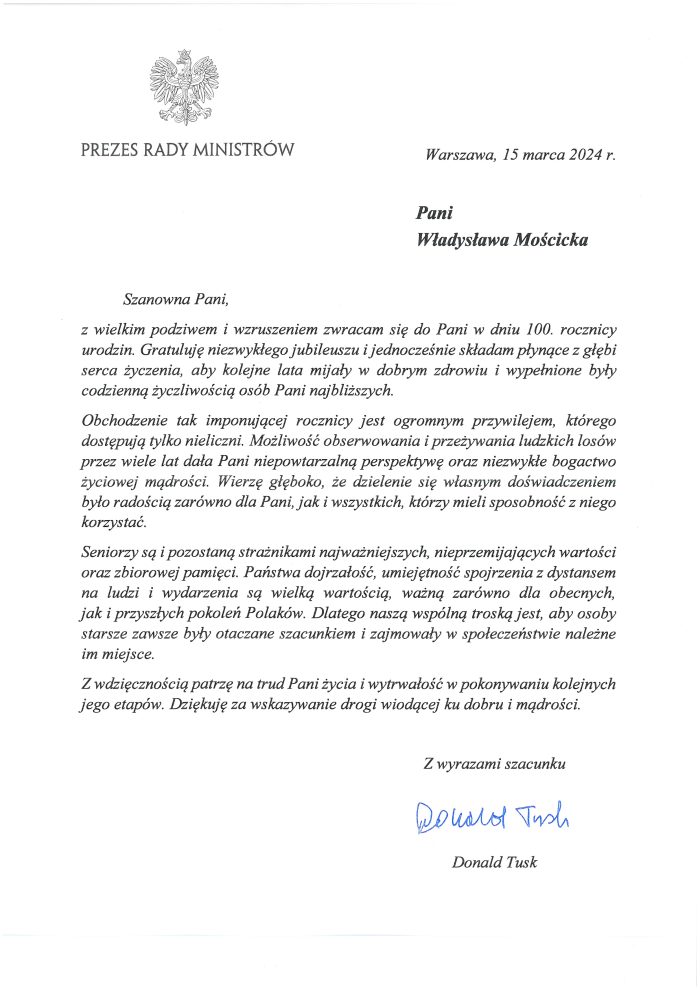 PREZES RADY MINISTRÓW

Warszawa, 15 marca 2024 r.

Pani
Władysława Mościcka

Szanowna Pani,

z wielkim podziwem i wzruszeniem zwracam się do Pani w dniu 100. rocznicy urodzin. Gratuluję niezwykłego jubileuszu i jednocześnie składam płynące z głębi serca życzenia, aby kolejne lata mijały w dobrym zdrowiu i wypełnione były codzienną życzliwością osób Pani najbliższych.

Obchodzenie tak imponującej rocznicy jest ogromnym przywilejem, którego dostępują tylko nieliczni. Możliwość obserwowania i przeżywania ludzkich losów przez wiele lat dała Pani niepowtarzalną perspektywę oraz niezwykłe bogactwo życiowej mądrości. Wierzę głęboko, że dzielenie się własnym doświadczeniem było radością zarówno dla Pani, jak i wszystkich, którzy mieli sposobność z niego korzystać.

Seniorzy są i pozostaną strażnikami najważniejszych, nieprzemijających wartości oraz zbiorowej pamięci. Państwa dojrzałość, umiejętność spojrzenia z dystansem na ludzi i wydarzenia są wielką wartością, ważną zarówno dla obecnych, jak i przyszłych pokoleń Polaków. Dlatego naszą wspólną troską jest, aby osoby starsze zawsze były otaczane szacunkiem i zajmowały w społeczeństwie należne im miejsce.

Z wdzięcznością patrzę na trud Pani życia i wytrwałość w pokonywaniu kolejnych jego etapów. Dziękuję za wskazywanie drogi wiodącej ku dobru i mądrości.

Z wyrazami szacunku

Donald Tusk

Donald Tusk